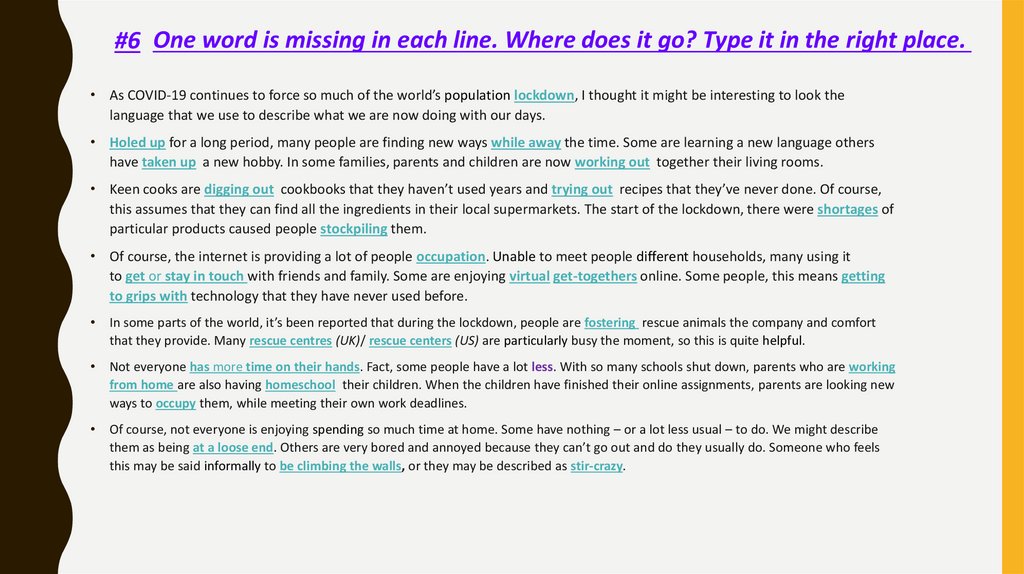 #6 One word is missing in each line. Where does it go? Type it in the right place.

• As COVID-19 continues to force so much of the world's population lockdown, I thought it might be interesting to look the language that we use to describe what we are now doing with our days.

• Holed up for a long period, many people are finding new ways while away the time. Some are learning a new language others have taken up a new hobby. In some families, parents and children are now working out together their living rooms.

• Keen cooks are digging out cookbooks that they haven't used years and trying out recipes that they've never done. Of course, this assumes that they can find all the ingredients in their local supermarkets. The start of the lockdown, there were shortages of particular products caused people stockpiling them.

• Of course, the internet is providing a lot of people occupation. Unable to meet people different households, many using it to get or stay in touch with friends and family. Some are enjoying virtual get-togethers online. Some people, this means getting to grips with technology that they have never used before.

• In some parts of the world, it's been reported that during the lockdown, people are fostering rescue animals the company and comfort that they provide. Many rescue centres (UK)/ rescue centers (US) are particularly busy the moment, so this is quite helpful.

• Not everyone has more time on their hands. Fact, some people have a lot less. With so many schools shut down, parents who are working from home are also having homeschool their children. When the children have finished their online assignments, parents are looking new ways to occupy them, while meeting their own work deadlines.

• Of course, not everyone is enjoying spending so much time at home. Some have nothing – or a lot less usual – to do. We might describe them as being at a loose end. Others are very bored and annoyed because they can't go out and do they usually do. Someone who feels this may be said informally to be climbing the walls, or they may be described as stir-crazy.